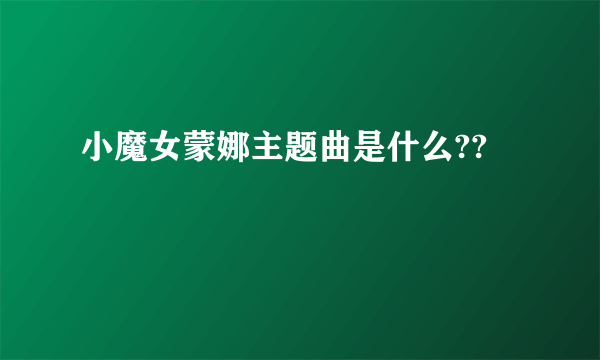 小魔女蒙娜主题曲是什么??